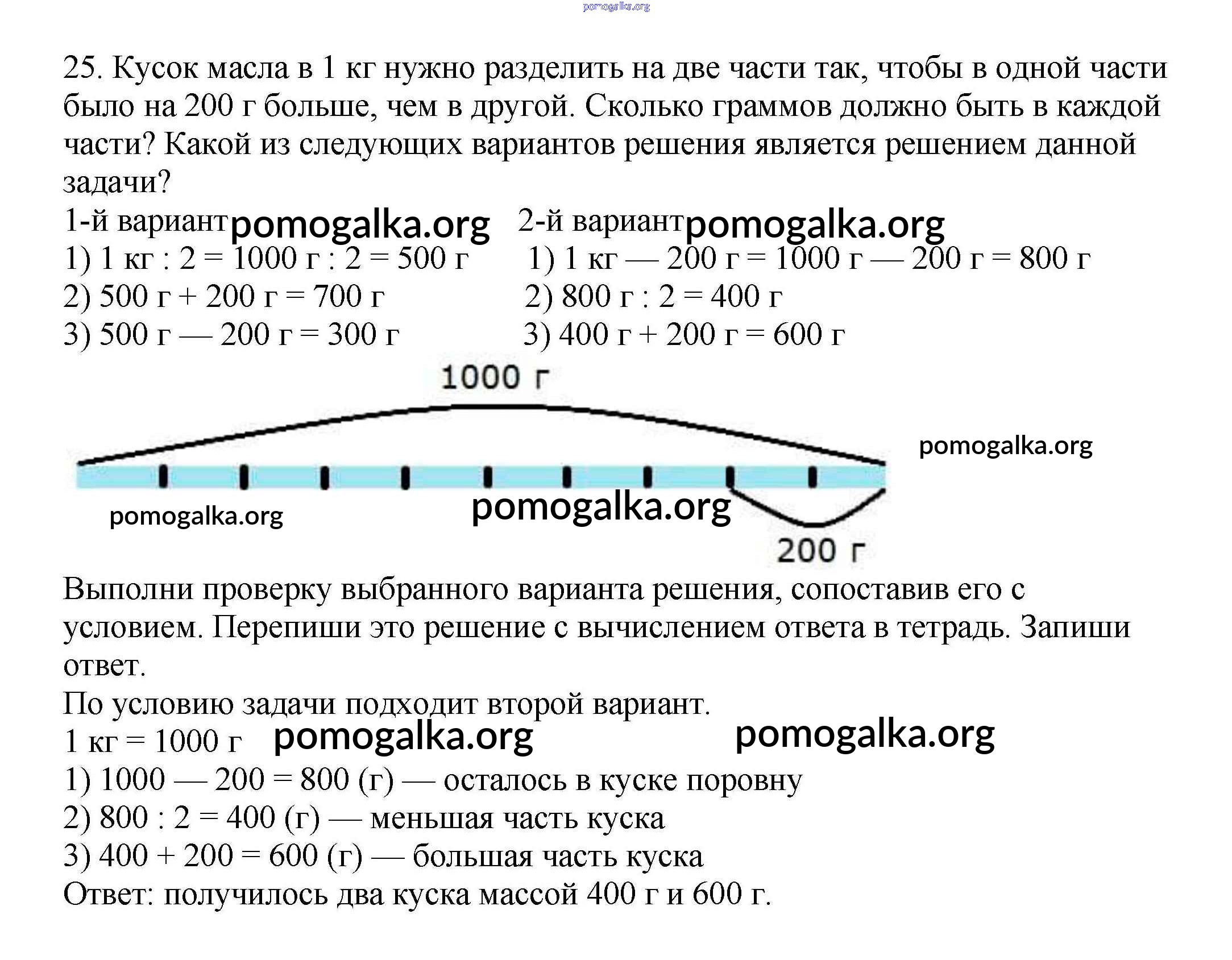 pomogalka.org

25. Кусок масла в 1 кг нужно разделить на две части так, чтобы в одной части было на 200 г больше, чем в другой. Сколько граммов должно быть в каждой части? Какой из следующих вариантов решения является решением данной задачи?

1-й вариант pomogalka.org

1) 1 кг : 2 = 1000 г : 2 = 500 г
2) 500 г + 200 г = 700 г
3) 500 г — 200 г = 300 г

2-й вариант pomogalka.org

1) 1 кг — 200 г = 1000 г — 200 г = 800 г
2) 800 г : 2 = 400 г
3) 400 г + 200 г = 600 г

1000 г

pomogalka.org

pomogalka.org

pomogalka.org

200 г

Выполни проверку выбранного варианта решения, сопоставив его с условием. Перепиши это решение с вычислением ответа в тетрадь. Запиши ответ.
По условию задачи подходит второй вариант.
1 кг = 1000 г pomogalka.org pomogalka.org
1) 1000 — 200 = 800 (г) — осталось в куске поровну
2) 800 : 2 = 400 (г) — меньшая часть куска
3) 400 + 200 = 600 (г) — большая часть куска
Ответ: получилось два куска массой 400 г и 600 г.